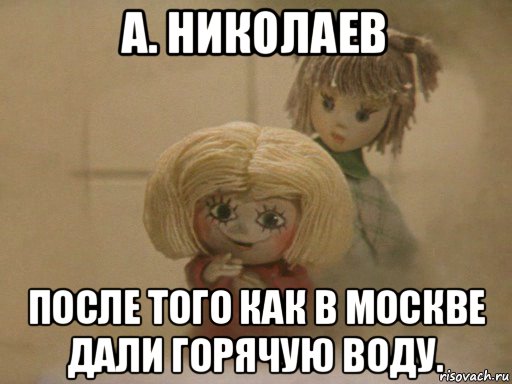 А. НИКОЛАЕВ

ПОСЛЕ ТОГО КАК В МОСКВЕ ДАЛИ ГОРЯЧУЮ ВОДУ.

risovach.ru